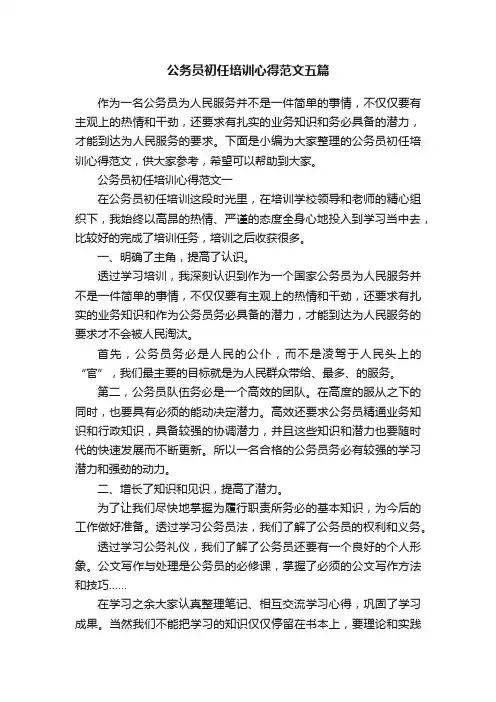 公务员初任培训心得范文五篇

作为一名公务员为人民服务并不是一件简单的事情，不仅仅要有主观上的热情和干劲，还要求有扎实的业务知识和务必具备的潜力，才能到达为人民服务的要求。下面是小编为大家整理的公务员初任培训心得范文，供大家参考，希望可以帮助到大家。

公务员初任培训心得范文一

在公务员初任培训这段时光里，在培训学校领导和老师的精心组织下，我始终以高昂的热情、严谨的态度全身心地投入到学习当中去，比较好的完成了培训任务，培训之后收获很多。

一、明确了主角，提高了认识。

透过学习培训，我深刻认识到作为一个国家公务员为人民服务并不是一件简单的事情，不仅仅要有主观上的热情和干劲，还要求有扎实的业务知识和作为公务员务必具备的潜力，才能到达为人民服务的要求才不会被人民淘汰。

首先，公务员务必是人民的公仆，而不是凌驾于人民头上的“官”，我们最主要的目标就是为人民群众带给、最多、的服务。

第二，公务员队伍务必是一个高效的团队。在高度的服从之下的同时，也要具有必须的能动决定潜力。高效还要求公务员精通业务知识和行政知识，具备较强的协调潜力，并且这些知识和潜力也要随时代的快速发展而不断更新。所以一名合格的公务员务必有较强的学习潜力和强劲的动力。

二、增长了知识和见识，提高了潜力。

为了让我们尽快地掌握为履行职责所务必的基本知识，为今后的工作做好准备。透过学习公务员法，我们了解了公务员的权利和义务。

透过学习公务礼仪，我们了解了公务员还要有一个良好的个人形象。公文写作与处理是公务员的必修课，掌握了必须的公文写作方法和技巧……

在学习之余大家认真整理笔记、相互交流学习心得，巩固了学习成果。当然我们不能把学习的知识仅仅停留在书本上，要理论和实践